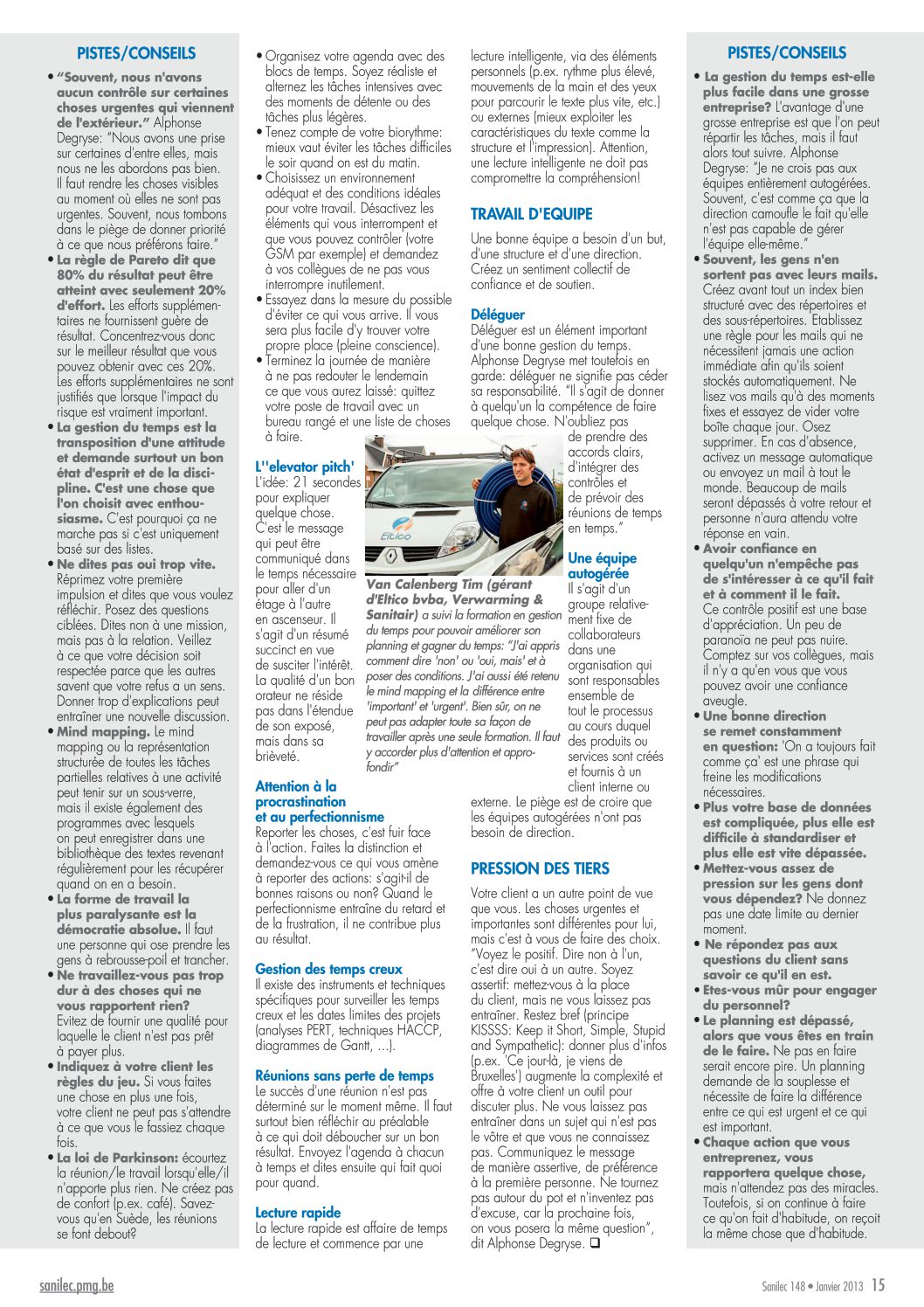 PISTES/CONSEILS

• "Souvent, nous n'avons aucun contrôle sur certaines choses urgentes qui viennent de l'extérieur." Alphonse Degryse: "Nous avons une prise sur certaines d'entre elles, mais nous ne les abordons pas bien. Il faut rendre les choses visibles au moment où elles ne sont pas urgentes. Souvent, nous tombons dans le piège de donner priorité à ce que nous préférons faire."
• La règle de Pareto dit que 80% du résultat peut être atteint avec seulement 20% d'effort. Les efforts supplémentaires ne fournissent guère de résultat. Concentrez-vous donc sur le meilleur résultat que vous pouvez obtenir avec ces 20%. Les efforts supplémentaires ne sont justifiés que lorsque l'impact du risque est vraiment important.
• La gestion du temps est la transposition d'une attitude et demande surtout un bon état d'esprit et de la discipline. C'est une chose que l'on choisit avec enthousiasme. C'est pourquoi ça ne marche pas si c'est uniquement basé sur des listes.
• Ne dites pas oui trop vite. Réprimez votre première impulsion et dites que vous voulez réfléchir. Posez des questions ciblées. Dites non à une mission, mais pas à la relation. Veillez à ce que votre décision soit respectée parce que les autres savent que votre refus a un sens. Donner trop d'explications peut entraîner une nouvelle discussion.
• Mind mapping. Le mind mapping ou la représentation structurée de toutes les tâches partielles relatives à une activité peut tenir sur un sous-verre, mais il existe également des programmes avec lesquels on peut enregistrer dans une bibliothèque des textes revenant régulièrement pour les récupérer quand on en a besoin.
• La forme de travail la plus paralysante est la démocratie absolue. Il faut une personne qui ose prendre les gens à rebrousse-poil et trancher.
• Ne travaillez-vous pas trop dur à des choses qui ne vous rapportent rien? Evitez de fournir une qualité pour laquelle le client n'est pas prêt à payer plus.
• Indiquez à votre client les règles du jeu. Si vous faites une chose en plus une fois, votre client ne peut pas s'attendre à ce que vous le fassiez chaque fois.
• La loi de Parkinson: écourtez la réunion/le travail lorsqu'elle/il n'apporte plus rien. Ne créez pas de confort (p.ex. café). Savez-vous qu'en Suède, les réunions se font debout?

• Organisez votre agenda avec des blocs de temps. Soyez réaliste et alternez les tâches intensives avec des moments de détente ou des tâches plus légères.
• Tenez compte de votre biorythme: mieux vaut éviter les tâches difficiles le soir quand on est du matin.
• Choisissez un environnement adéquat et des conditions idéales pour votre travail. Désactivez les éléments qui vous interrompent et que vous pouvez contrôler (votre GSM par exemple) et demandez à vos collègues de ne pas vous interrompre inutilement.
• Essayez dans la mesure du possible d'éviter ce qui vous arrive. Il vous sera plus facile d'y trouver votre propre place (pleine conscience).
• Terminez la journée de manière à ne pas redouter le lendemain ce que vous aurez laissé: quittez votre poste de travail avec un bureau rangé et une liste de choses à faire.

L''elevator pitch'
L'idée: 21 secondes pour expliquer quelque chose. C'est le message qui peut être communiqué dans le temps nécessaire pour aller d'un étage à l'autre en ascenseur. Il s'agit d'un résumé succinct en vue de susciter l'intérêt. La qualité d'un bon orateur ne réside pas dans l'étendue de son exposé, mais dans sa brièveté.

Attention à la procrastination et au perfectionnisme
Reporter les choses, c'est fuir face à l'action. Faites la distinction et demandez-vous ce qui vous amène à reporter des actions: s'agit-il de bonnes raisons ou non? Quand le perfectionnisme entraîne du retard et de la frustration, il ne contribue plus au résultat.

Gestion des temps creux
Il existe des instruments et techniques spécifiques pour surveiller les temps creux et les dates limites des projets (analyses PERT, techniques HACCP, diagrammes de Gantt, ...).

Réunions sans perte de temps
Le succès d'une réunion n'est pas déterminé sur le moment même. Il faut surtout bien réfléchir au préalable à ce qui doit déboucher sur un bon résultat. Envoyez l'agenda à chacun à temps et dites ensuite qui fait quoi pour quand.

Lecture rapide
La lecture rapide est affaire de temps de lecture et commence par une lecture intelligente, via des éléments personnels (p.ex. rythme plus élevé, mouvements de la main et des yeux pour parcourir le texte plus vite, etc.) ou externes (mieux exploiter les caractéristiques du texte comme la structure et l'impression). Attention, une lecture intelligente ne doit pas compromettre la compréhension!

TRAVAIL D'EQUIPE
Une bonne équipe a besoin d'un but, d'une structure et d'une direction. Créez un sentiment collectif de confiance et de soutien.

Déléguer
Déléguer est un élément important d'une bonne gestion du temps. Alphonse Degryse met toutefois en garde: déléguer ne signifie pas céder sa responsabilité. "Il s'agit de donner à quelqu'un la compétence de faire quelque chose. N'oubliez pas de prendre des accords clairs, d'intégrer des contrôles et de prévoir des réunions de temps en temps."

Eltico

Van Calenberg Tim (gérant d'Eltico bvba, Verwarming & Sanitair) a suivi la formation en gestion du temps pour pouvoir améliorer son planning et gagner du temps: "J'ai appris comment dire 'non' ou 'oui, mais' et à poser des conditions. J'ai aussi été retenu le mind mapping et la différence entre 'important' et 'urgent'. Bien sûr, on ne peut pas adapter toute sa façon de travailler après une seule formation. Il faut y accorder plus d'attention et approfondir"

Une équipe autogérée
Il s'agit d'un groupe relativement fixe de collaborateurs dans une organisation qui sont responsables ensemble de tout le processus au cours duquel des produits ou services sont créés et fournis à un client interne ou externe. Le piège est de croire que les équipes autogérées n'ont pas besoin de direction.

PRESSION DES TIERS
Votre client a un autre point de vue que vous. Les choses urgentes et importantes sont différentes pour lui, mais c'est à vous de faire des choix. "Voyez le positif. Dire non à l'un, c'est dire oui à un autre. Soyez assertif: mettez-vous à la place du client, mais ne vous laissez pas entraîner. Restez bref (principe KISSSS: Keep it Short, Simple, Stupid and Sympathetic): donner plus d'infos (p.ex. 'Ce jour-là, je viens de Bruxelles') augmente la complexité et offre à votre client un outil pour discuter plus. Ne vous laissez pas entraîner dans un sujet qui n'est pas le vôtre et que vous ne connaissez pas. Communiquez le message de manière assertive, de préférence à la première personne. Ne tournez pas autour du pot et n'inventez pas d'excuse, car la prochaine fois, on vous posera la même question", dit Alphonse Degryse. ❑

PISTES/CONSEILS

• La gestion du temps est-elle plus facile dans une grosse entreprise? L'avantage d'une grosse entreprise est que l'on peut répartir les tâches, mais il faut alors tout suivre. Alphonse Degryse: "Je ne crois pas aux équipes entièrement autogérées. Souvent, c'est comme ça que la direction camoufle le fait qu'elle n'est pas capable de gérer l'équipe elle-même."
• Souvent, les gens n'en sortent pas avec leurs mails. Créez avant tout un index bien structuré avec des répertoires et des sous-répertoires. Etablissez une règle pour les mails qui ne nécessitent jamais une action immédiate afin qu'ils soient stockés automatiquement. Ne lisez vos mails qu'à des moments fixes et essayez de vider votre boîte chaque jour. Osez supprimer. En cas d'absence, activez un message automatique ou envoyez un mail à tout le monde. Beaucoup de mails seront dépassés à votre retour et personne n'aura attendu votre réponse en vain.
• Avoir confiance en quelqu'un n'empêche pas de s'intéresser à ce qu'il fait et à comment il le fait. Ce contrôle positif est une base d'appréciation. Un peu de paranoïa ne peut pas nuire. Comptez sur vos collègues, mais il n'y a qu'en vous que vous pouvez avoir une confiance aveugle.
• Une bonne direction se remet constamment en question: 'On a toujours fait comme ça' est une phrase qui freine les modifications nécessaires.
• Plus votre base de données est compliquée, plus elle est difficile à standardiser et plus elle est vite dépassée.
• Mettez-vous assez de pression sur les gens dont vous dépendez? Ne donnez pas une date limite au dernier moment.
• Ne répondez pas aux questions du client sans savoir ce qu'il en est.
• Etes-vous mûr pour engager du personnel?
• Le planning est dépassé, alors que vous êtes en train de le faire. Ne pas en faire serait encore pire. Un planning demande de la souplesse et nécessite de faire la différence entre ce qui est urgent et ce qui est important.
• Chaque action que vous entreprenez, vous rapportera quelque chose, mais n'attendez pas des miracles. Toutefois, si on continue à faire ce qu'on fait d'habitude, on reçoit la même chose que d'habitude.

sanilec.pmg.be

Sanilec 148 • Janvier 2013 15